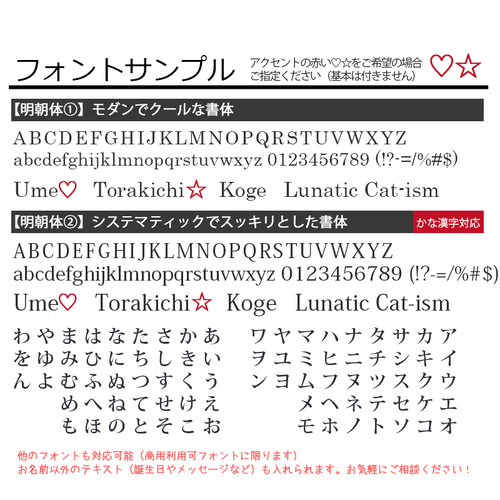 フォントサンプル

アクセントの赤い♡☆をご希望の場合ご指定ください（基本は付きません）

♡☆

【明朝体①】モダンでクールな書体

ABCDEFGHIJKLMNOPQRSTUVWXYZ
abcdefghijklmnopqrstuvwxyz 0123456789 (!?-=/%#$)

Ume♡ Torakichi☆ Koge Lunatic Cat-ism

【明朝体②】システマティックでスッキリとした書体

かな漢字対応

ABCDEFGHIJKLMNOPQRSTUVWXYZ
abcdefghijklmnopqrstuvwxyz 0123456789 (!?-=/%#$)

Ume♡ Torakichi☆ Koge Lunatic Cat-ism

わやまはなたさかあ
をゆみひにちしきい
んよむふぬつすくう
めへねてせけえ
もほのとそこお

ワヤマハナタサカア
ヲユミヒニチシキイ
ンヨムフヌツスクウ
メヘネテセケエ
モホノトソコオ

他のフォントも対応可能（商用利用可フォントに限ります）
お名前以外のテキスト（誕生日やメッセージなど）も入れられます。お気軽にご相談ください！